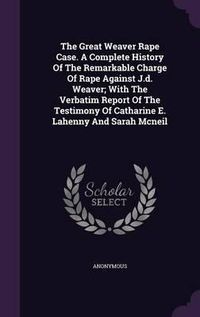 The Great Weaver Rape Case. A Complete History Of The Remarkable Charge Of Rape Against J.d. Weaver; With The Verbatim Report Of The Testimony Of Catharine E. Lahenny And Sarah Mcneil

Scholar SELECT

ANONYMOUS